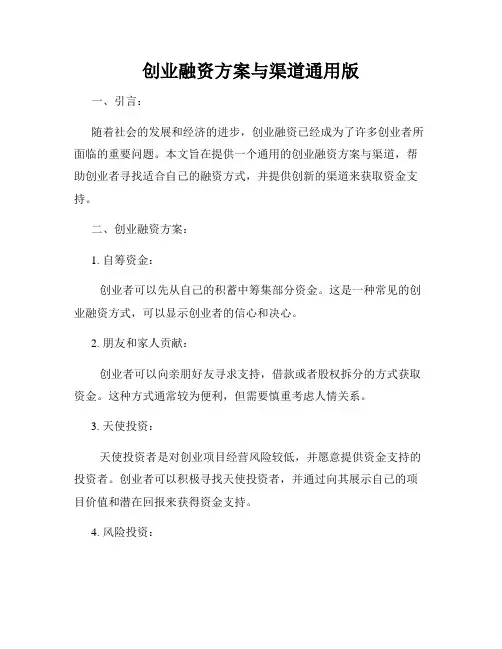 创业融资方案与渠道通用版

一、引言：

随着社会的发展和经济的进步，创业融资已经成为了许多创业者所面临的重要问题。本文旨在提供一个通用的创业融资方案与渠道，帮助创业者寻找适合自己的融资方式，并提供创新的渠道来获取资金支持。

二、创业融资方案：

1. 自筹资金：

创业者可以先从自己的积蓄中筹集部分资金。这是一种常见的创业融资方式，可以显示创业者的信心和决心。

2. 朋友和家人贡献：

创业者可以向亲朋好友寻求支持，借款或者股权拆分的方式获取资金。这种方式通常较为便利，但需要慎重考虑人情关系。

3. 天使投资：

天使投资者是对创业项目经营风险较低，并愿意提供资金支持的投资者。创业者可以积极寻找天使投资者，并通过向其展示自己的项目价值和潜在回报来获得资金支持。

4. 风险投资：